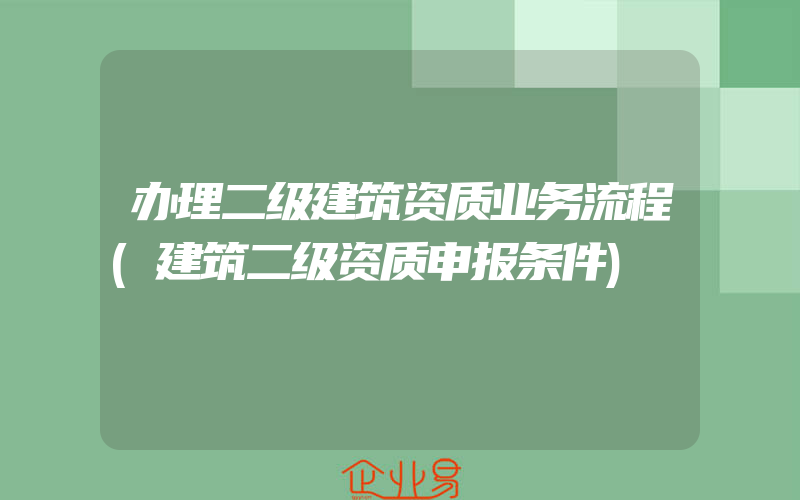 办理二级建筑资质业务流程(建筑二级资质申报条件)

企业易